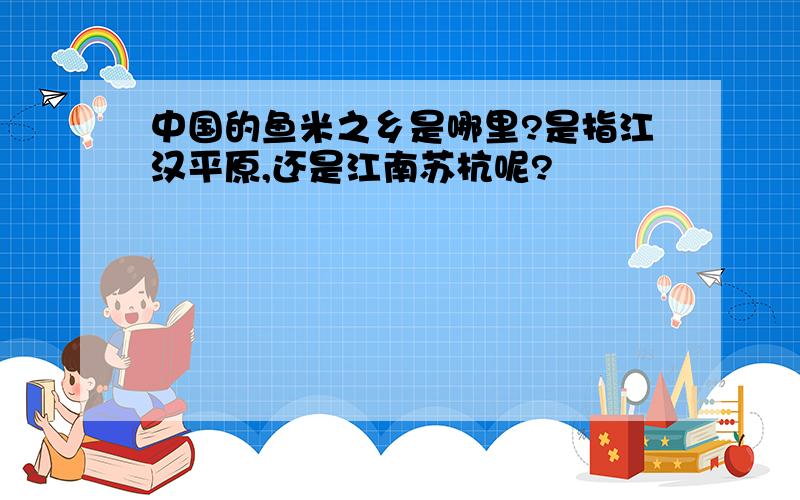 中国的鱼米之乡是哪里?是指江汉平原,还是江南苏杭呢?